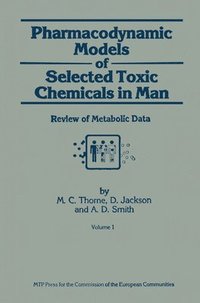 Pharmacodynamic Models of Selected Toxic Chemicals in Man

Review of Metabolic Data

by
M. C. Thorne, D. Jackson and A. D. Smith

Volume 1

MTP Press for the Commission of the European Communities